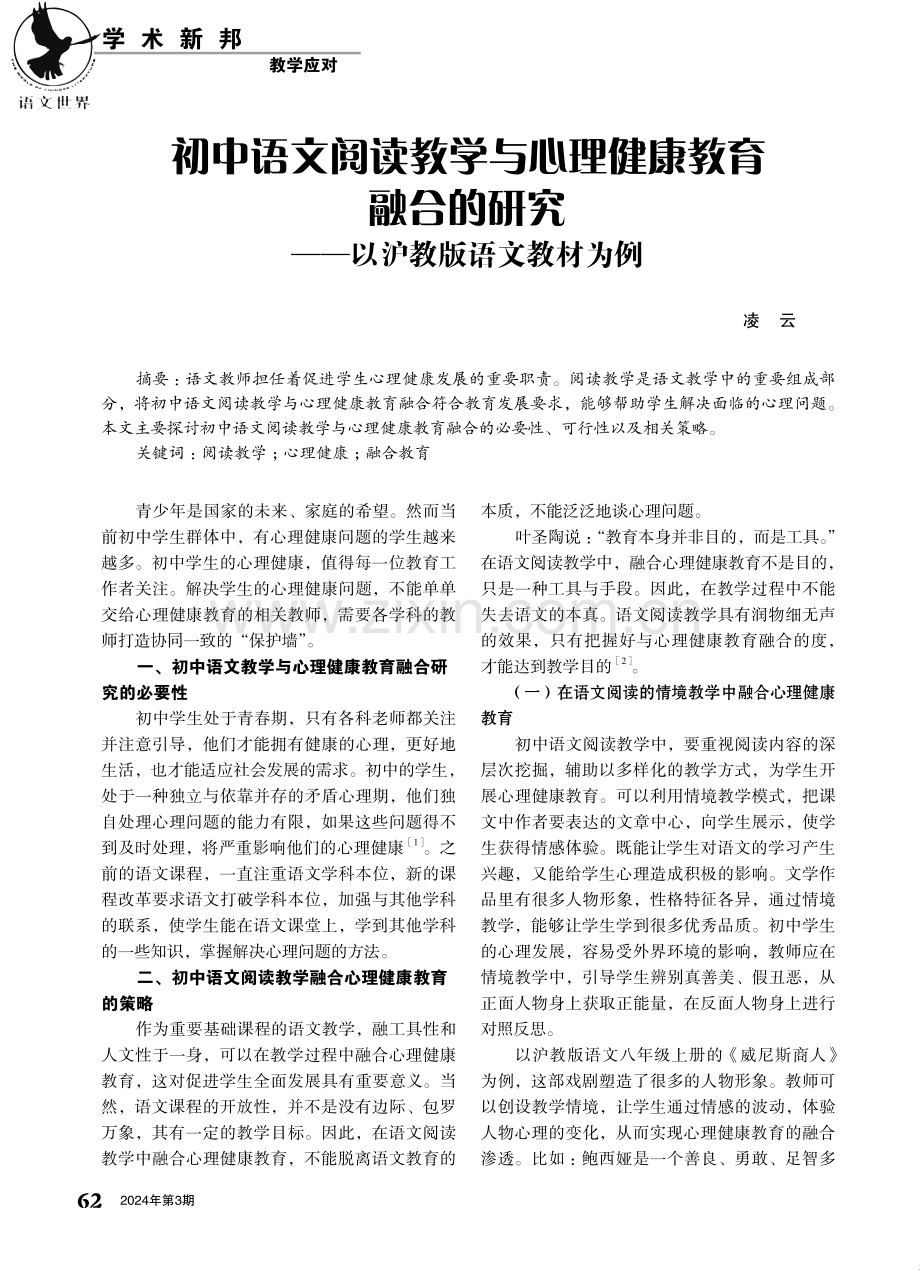 学术新邦

教学应对

语文世界

初中语文阅读教学与心理健康教育融合的研究
——以沪教版语文教材为例

凌　云

摘要：语文教师担任着促进学生心理健康发展的重要职责。阅读教学是语文教学中的重要组成部分，将初中语文阅读教学与心理健康教育融合符合教育发展要求，能够帮助学生解决面临的心理问题。本文主要探讨初中语文阅读教学与心理健康教育融合的必要性、可行性以及相关策略。

关键词：阅读教学；心理健康；融合教育

青少年是国家的未来、家庭的希望。然而当前初中学生群体中，有心理健康问题的学生越来越多。初中学生的心理健康，值得每一位教育工作者关注。解决学生的心理健康问题，不能单单交给心理健康教育的相关教师，需要各学科的教师打造协同一致的“保护墙”。

一、初中语文教学与心理健康教育融合研究的必要性

初中学生处于青春期，只有各科老师都关注并注意引导，他们才能拥有健康的心理，更好地生活，也才能适应社会发展的需求。初中的学生，处于一种独立与依靠并存的矛盾心理期，他们独自处理心理问题的能力有限，如果这些问题得不到及时处理，将严重影响他们的心理健康$^{[1]}$。之前的语文课程，一直注重语文学科本位，新的课程改革要求语文打破学科本位，加强与其他学科的联系，使学生能在语文课堂上，学到其他学科的一些知识，掌握解决心理问题的方法。

二、初中语文阅读教学融合心理健康教育的策略

作为重要基础课程的语文教学，融工具性和人文性于一身，可以在教学过程中融合心理健康教育，这对促进学生全面发展具有重要意义。当然，语文课程的开放性，并不是没有边际、包罗万象，其有一定的教学目标。因此，在语文阅读教学中融合心理健康教育，不能脱离语文教育的本质，不能泛泛地谈心理问题。

叶圣陶说：“教育本身并非目的，而是工具。”在语文阅读教学中，融合心理健康教育不是目的，只是一种工具与手段。因此，在教学过程中不能失去语文的本真。语文阅读教学具有润物细无声的效果，只有把握好与心理健康教育融合的度，才能达到教学目的$^{[2]}$。

（一）在语文阅读的情境教学中融合心理健康教育

初中语文阅读教学中，要重视阅读内容的深层次挖掘，辅助以多样化的教学方式，为学生开展心理健康教育。可以利用情境教学模式，把课文中作者要表达的文章中心，向学生展示，使学生获得情感体验。既能让学生对语文的学习产生兴趣，又能给学生心理造成积极的影响。文学作品里有很多人物形象，性格特征各异，通过情境教学，能够让学生学到很多优秀品质。初中学生的心理发展，容易受外界环境的影响，教师应在情境教学中，引导学生辨别真善美、假丑恶，从正面人物身上获取正能量，在反面人物身上进行对照反思。

以沪教版语文八年级上册的《威尼斯商人》为例，这部戏剧塑造了很多的人物形象。教师可以创设教学情境，让学生通过情感的波动，体验人物心理的变化，从而实现心理健康教育的融合渗透。比如：鲍西娅是一个善良、勇敢、足智多

62　2024年第3期